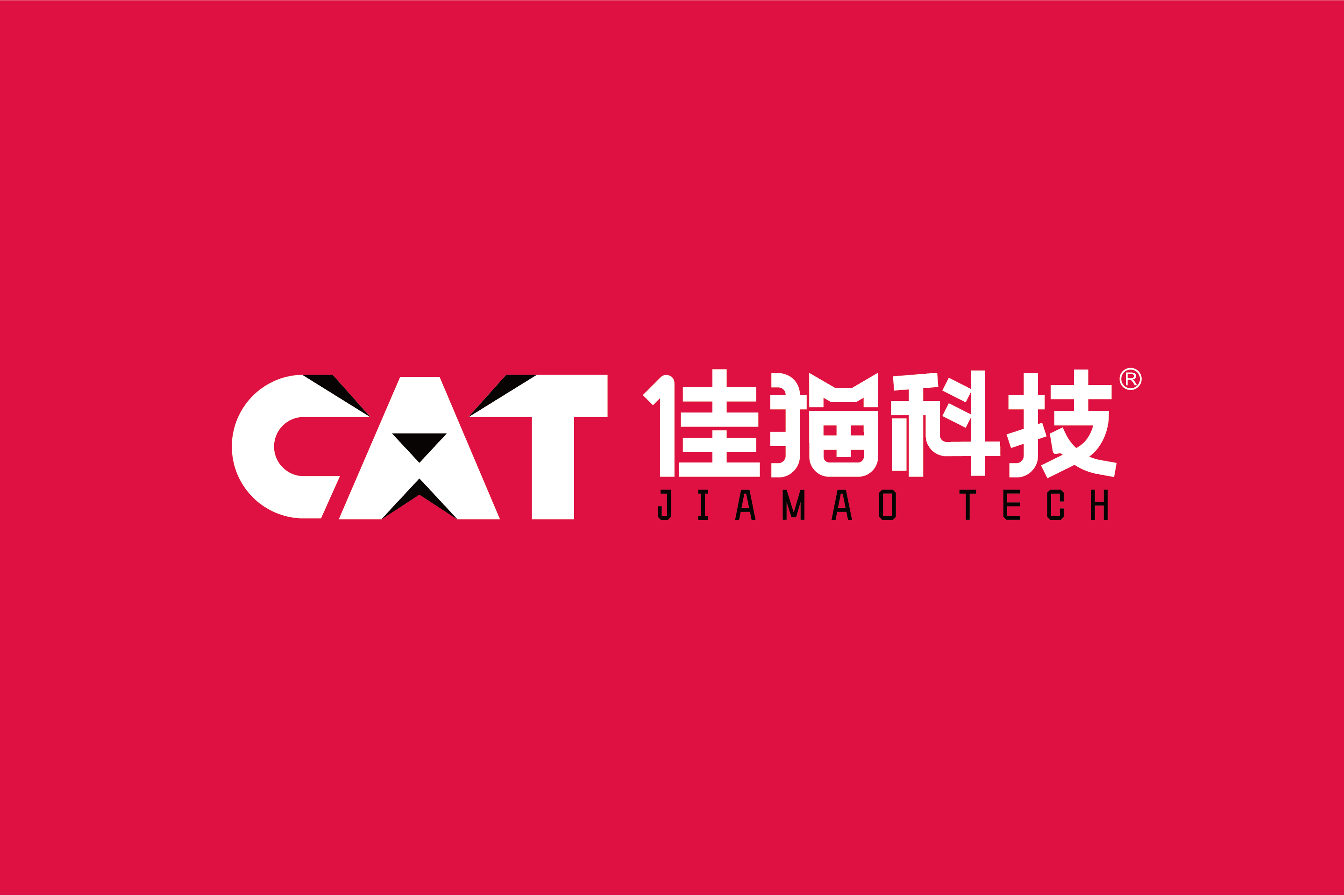 CAT 佳猫科技®
JIAMAO TECH